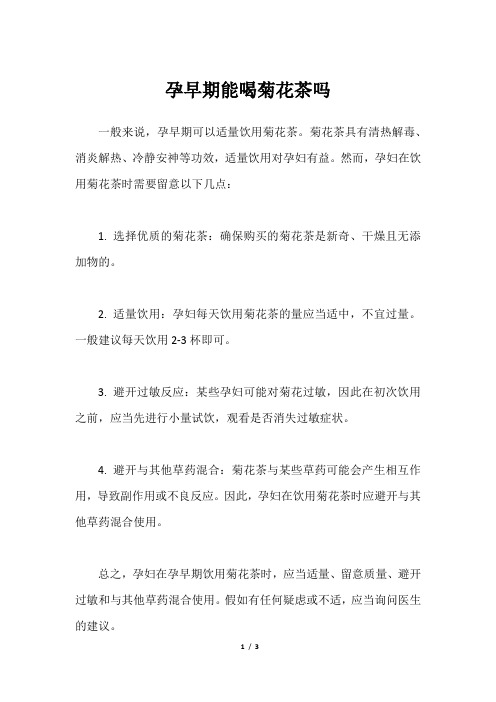 孕早期能喝菊花茶吗

一般来说，孕早期可以适量饮用菊花茶。菊花茶具有清热解毒、消炎解热、冷静安神等功效，适量饮用对孕妇有益。然而，孕妇在饮用菊花茶时需要留意以下几点：

1. 选择优质的菊花茶：确保购买的菊花茶是新奇、干燥且无添加物的。

2. 适量饮用：孕妇每天饮用菊花茶的量应当适中，不宜过量。一般建议每天饮用 2-3 杯即可。

3. 避开过敏反应：某些孕妇可能对菊花过敏，因此在初次饮用之前，应当先进行小量试饮，观看是否消失过敏症状。

4. 避开与其他草药混合：菊花茶与某些草药可能会产生相互作用，导致副作用或不良反应。因此，孕妇在饮用菊花茶时应避开与其他草药混合使用。

总之，孕妇在孕早期饮用菊花茶时，应当适量、留意质量、避开过敏和与其他草药混合使用。假如有任何疑虑或不适，应当询问医生的建议。

1 / 3